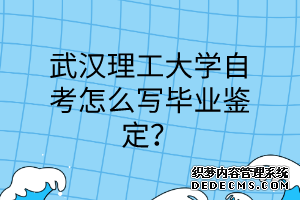 武汉理工大学自考怎么写毕业鉴定？

织梦内容管理系统
DEDECMS.COM